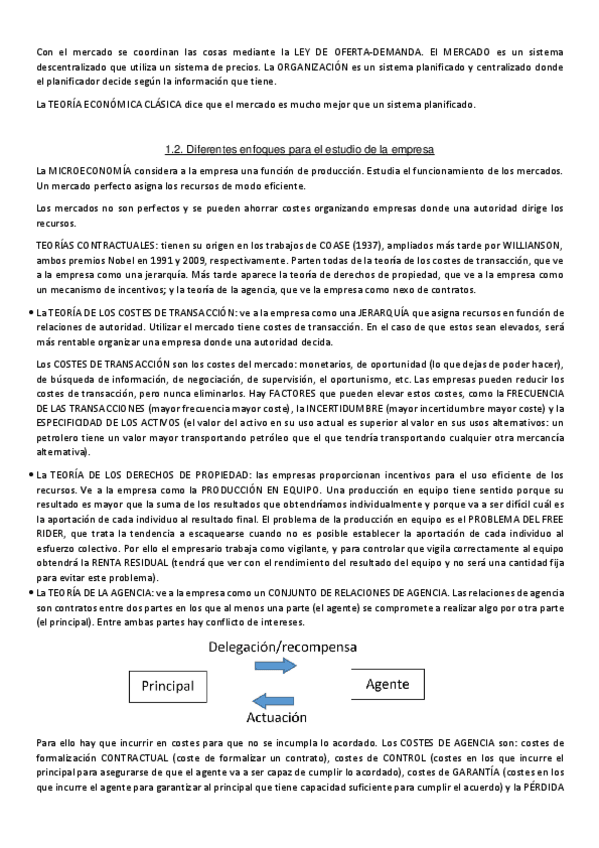 Con el mercado se coordinan las cosas mediante la LEY DE OFERTA-DEMANDA. El MERCADO es un sistema descentralizado que utiliza un sistema de precios. La ORGANIZACIÓN es un sistema planificado y centralizado donde el planificador decide según la información que tiene.

La TEORÍA ECONÓMICA CLÁSICA dice que el mercado es mucho mejor que un sistema planificado.

1.2. Diferentes enfoques para el estudio de la empresa

La MICROECONOMÍA considera a la empresa una función de producción. Estudia el funcionamiento de los mercados. Un mercado perfecto asigna los recursos de modo eficiente.

Los mercados no son perfectos y se pueden ahorrar costes organizando empresas donde una autoridad dirige los recursos.

TEORÍAS CONTRACTUALES: tienen su origen en los trabajos de COASE (1937), ampliados más tarde por WILLIANSON, ambos premios Nobel en 1991 y 2009, respectivamente. Parten todas de la teoría de los costes de transacción, que ve a la empresa como una jerarquía. Más tarde aparece la teoría de derechos de propiedad, que ve a la empresa como un mecanismo de incentivos; y la teoría de la agencia, que ve la empresa como nexo de contratos.

• La TEORÍA DE LOS COSTES DE TRANSACCIÓN: ve a la empresa como una JERARQUÍA que asigna recursos en función de relaciones de autoridad. Utilizar el mercado tiene costes de transacción. En el caso de que estos sean elevados, será más rentable organizar una empresa donde una autoridad decida.

Los COSTES DE TRANSACCIÓN son los costes del mercado: monetarios, de oportunidad (lo que dejas de poder hacer), de búsqueda de información, de negociación, de supervisión, el oportunismo, etc. Las empresas pueden reducir los costes de transacción, pero nunca eliminarlos. Hay FACTORES que pueden elevar estos costes, como la FRECUENCIA DE LAS TRANSACCIONES (mayor frecuencia mayor coste), la INCERTIDUMBRE (mayor incertidumbre mayor coste) y la ESPECIFICIDAD DE LOS ACTIVOS (el valor del activo en su uso actual es superior al valor en sus usos alternativos: un petrolero tiene un valor mayor transportando petróleo que el que tendría transportando cualquier otra mercancía alternativa).

• La TEORÍA DE LOS DERECHOS DE PROPIEDAD: las empresas proporcionan incentivos para el uso eficiente de los recursos. Ve a la empresa como la PRODUCCIÓN EN EQUIPO. Una producción en equipo tiene sentido porque su resultado es mayor que la suma de los resultados que obtendríamos individualmente y porque va a ser difícil cuál es la aportación de cada individuo al resultado final. El problema de la producción en equipo es el PROBLEMA DEL FREE RIDER, que trata la tendencia a escaquearse cuando no es posible establecer la aportación de cada individuo al esfuerzo colectivo. Por ello el empresario trabaja como vigilante, y para controlar que vigila correctamente al equipo obtendrá la RENTA RESIDUAL (tendrá que ver con el rendimiento del resultado del equipo y no será una cantidad fija para evitar este problema).

• La TEORÍA DE LA AGENCIA: ve a la empresa como un CONJUNTO DE RELACIONES DE AGENCIA. Las relaciones de agencia son contratos entre dos partes en los que al menos una parte (el agente) se compromete a realizar algo por otra parte (el principal). Entre ambas partes hay conflicto de intereses.

Delegación/recompensa

Principal

Agente

Actuación

Para ello hay que incurrir en costes para que no se incumpla lo acordado. Los COSTES DE AGENCIA son: costes de formalización CONTRACTUAL (coste de formalizar un contrato), costes de CONTROL (costes en los que incurre el principal para asegurarse de que el agente va a ser capaz de cumplir lo acordado), costes de GARANTÍA (costes en los que incurre el agente para garantizar al principal que tiene capacidad suficiente para cumplir el acuerdo) y la PÉRDIDA